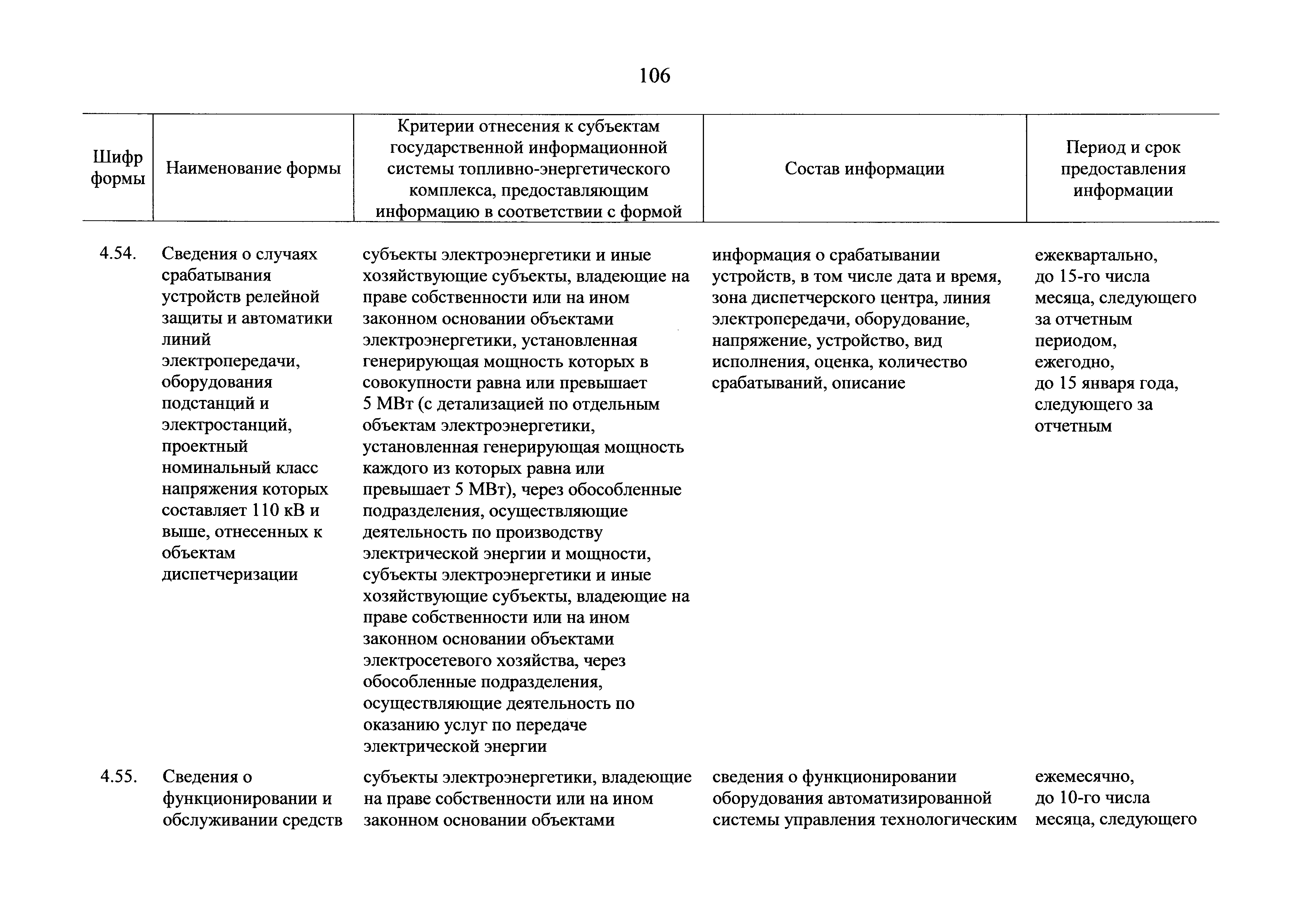 106

| Шифр формы | Наименование формы | Критерии отнесения к субъектам государственной информационной системы топливно-энергетического комплекса, предоставляющим информацию в соответствии с формой | Состав информации | Период и срок предоставления информации |
|---|---|---|---|---|
| 4.54. | Сведения о случаях срабатывания устройств релейной защиты и автоматики линий электропередачи, оборудования подстанций и электростанций, проектный номинальный класс напряжения которых составляет 110 кВ и выше, отнесенных к объектам диспетчеризации | субъекты электроэнергетики и иные хозяйствующие субъекты, владеющие на праве собственности или на ином законном основании объектами электроэнергетики, установленная генерирующая мощность которых в совокупности равна или превышает 5 МВт (с детализацией по отдельным объектам электроэнергетики, установленная генерирующая мощность каждого из которых равна или превышает 5 МВт), через обособленные подразделения, осуществляющие деятельность по производству электрической энергии и мощности, субъекты электроэнергетики и иные хозяйствующие субъекты, владеющие на праве собственности или на ином законном основании объектами электросетевого хозяйства, через обособленные подразделения, осуществляющие деятельность по оказанию услуг по передаче электрической энергии | информация о срабатывании устройств, в том числе дата и время, зона диспетчерского центра, линия электропередачи, оборудование, напряжение, устройство, вид исполнения, оценка, количество срабатываний, описание | ежеквартально, до 15-го числа месяца, следующего за отчетным периодом, ежегодно, до 15 января года, следующего за отчетным |
| 4.55. | Сведения о функционировании и обслуживании средств | субъекты электроэнергетики, владеющие на праве собственности или на ином законном основании объектами | сведения о функционировании оборудования автоматизированной системы управления технологическим | ежемесячно, до 10-го числа месяца, следующего |